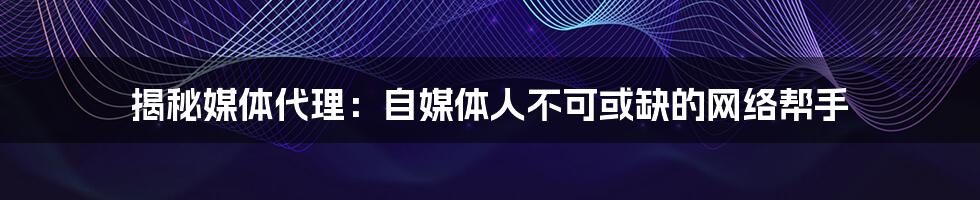 揭秘媒体代理：自媒体人不可或缺的网络帮手